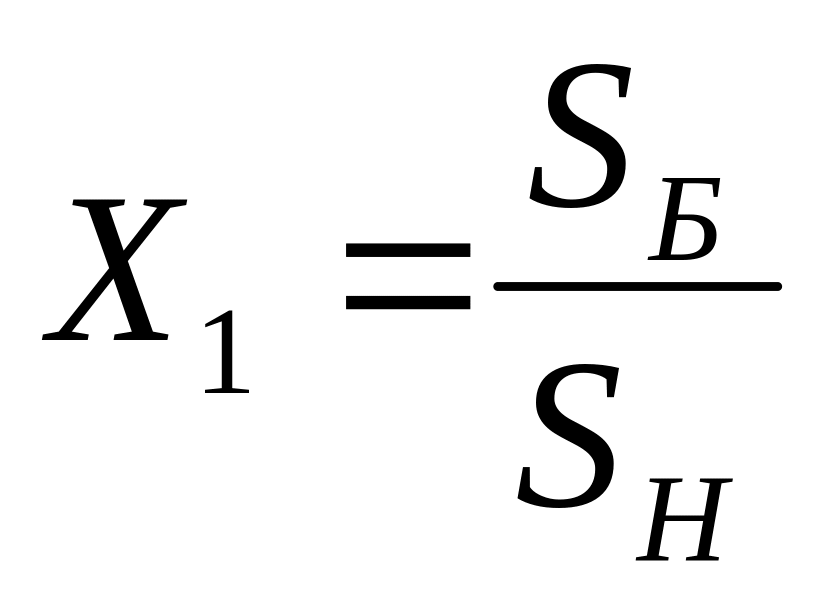 $X_1 = \frac{S_Б}{S_Н}$